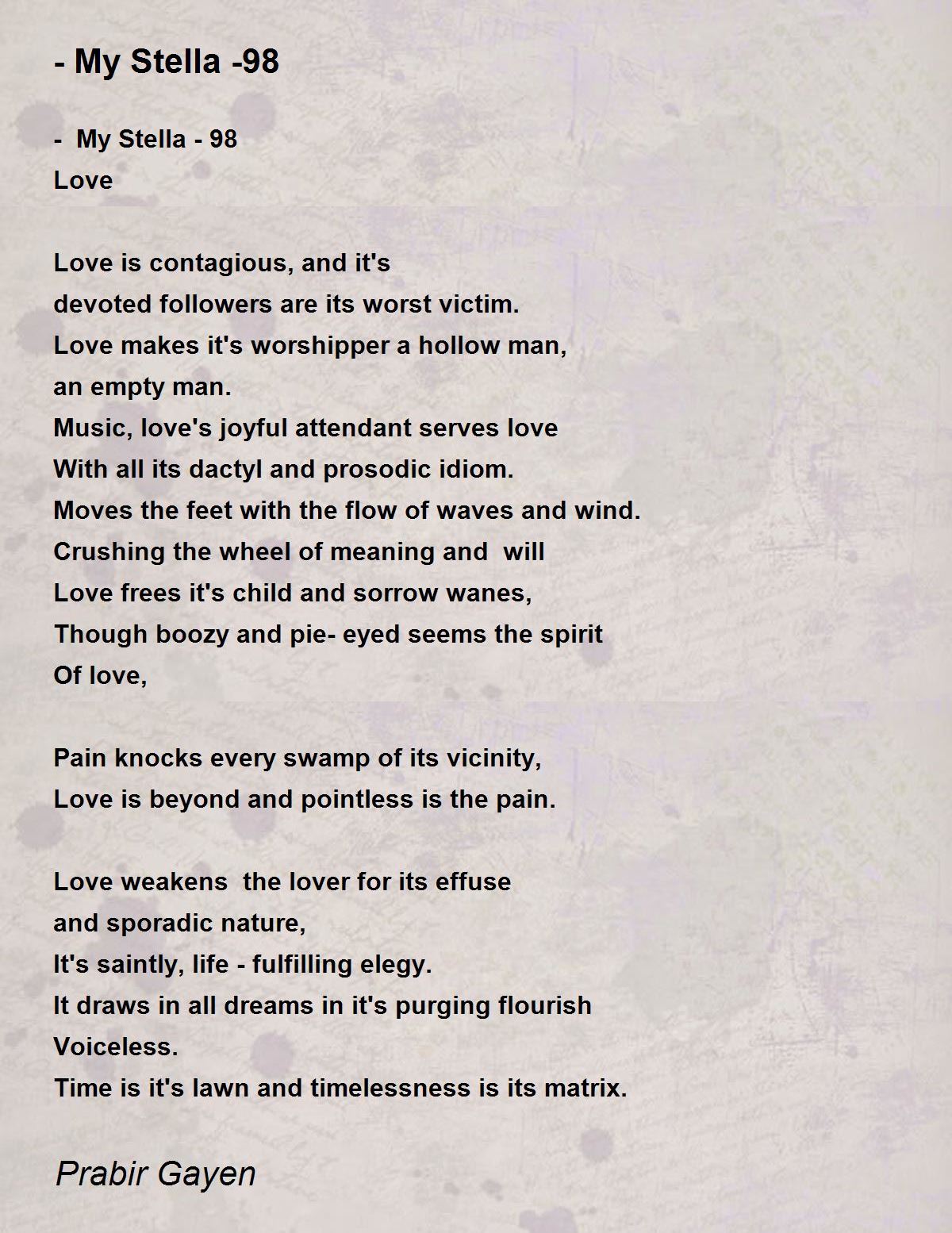 - My Stella -98

- My Stella - 98
Love

Love is contagious, and it's
devoted followers are its worst victim.
Love makes it's worshipper a hollow man,
an empty man.
Music, love's joyful attendant serves love
With all its dactyl and prosodic idiom.
Moves the feet with the flow of waves and wind.
Crushing the wheel of meaning and will
Love frees it's child and sorrow wanes,
Though boozy and pie- eyed seems the spirit
Of love,

Pain knocks every swamp of its vicinity,
Love is beyond and pointless is the pain.

Love weakens the lover for its effuse
and sporadic nature,
It's saintly, life - fulfilling elegy.
It draws in all dreams in it's purging flourish
Voiceless.
Time is it's lawn and timelessness is its matrix.

Prabir Gayen